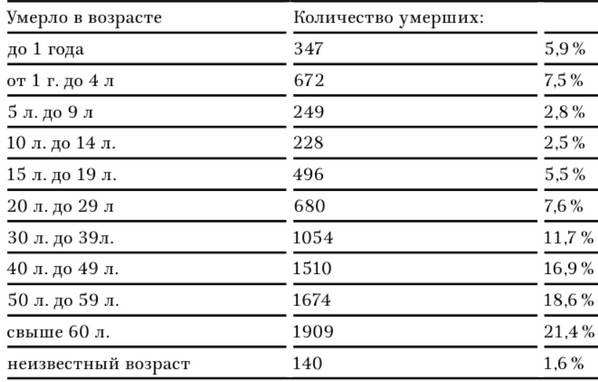 | Умерло в возрасте | Количество умерших: | |
|---|---|---|
| до 1 года | 347 | 5,9 % |
| от 1 г. до 4 л | 672 | 7,5 % |
| 5 л. до 9 л | 249 | 2,8 % |
| 10 л. до 14 л. | 228 | 2,5 % |
| 15 л. до 19 л. | 496 | 5,5 % |
| 20 л. до 29 л | 680 | 7,6 % |
| 30 л. до 39л. | 1054 | 11,7 % |
| 40 л. до 49 л. | 1510 | 16,9 % |
| 50 л. до 59 л. | 1674 | 18,6 % |
| свыше 60 л. | 1909 | 21,4 % |
| неизвестный возраст | 140 | 1,6 % |